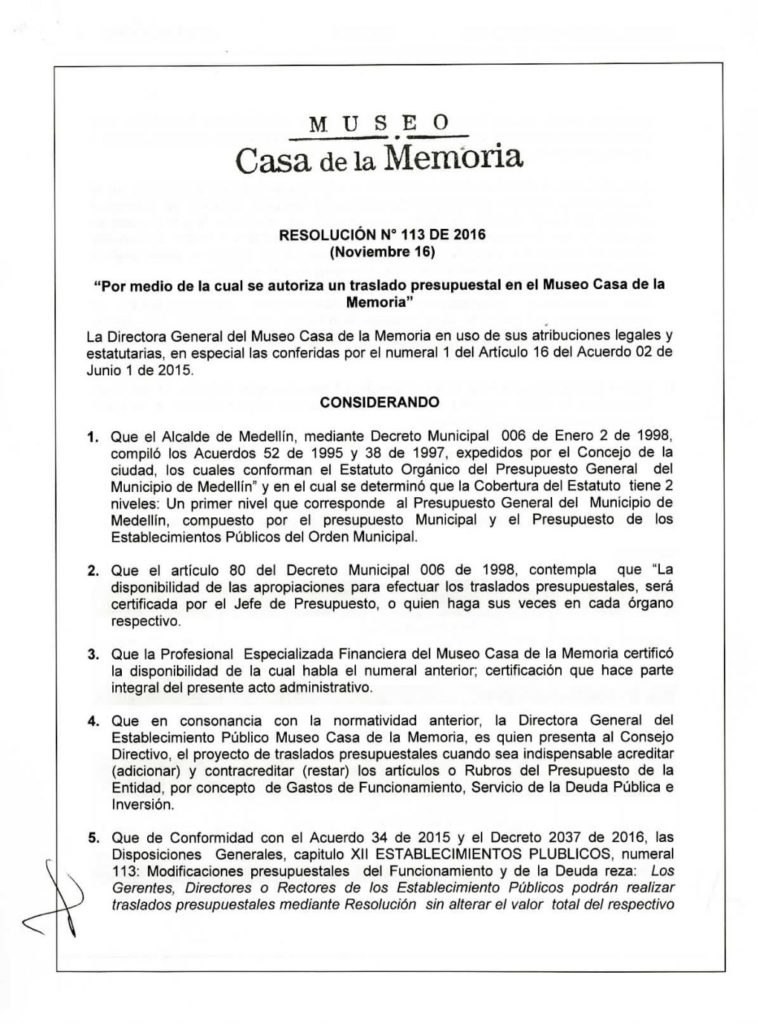 MUSEO
Casa de la Memoria

RESOLUCIÓN N° 113 DE 2016
(Noviembre 16)

"Por medio de la cual se autoriza un traslado presupuestal en el Museo Casa de la Memoria"

La Directora General del Museo Casa de la Memoria en uso de sus atribuciones legales y estatutarias, en especial las conferidas por el numeral 1 del Artículo 16 del Acuerdo 02 de Junio 1 de 2015.

CONSIDERANDO

1. Que el Alcalde de Medellín, mediante Decreto Municipal 006 de Enero 2 de 1998, compiló los Acuerdos 52 de 1995 y 38 de 1997, expedidos por el Concejo de la ciudad, los cuales conforman el Estatuto Orgánico del Presupuesto General del Municipio de Medellín" y en el cual se determinó que la Cobertura del Estatuto tiene 2 niveles: Un primer nivel que corresponde al Presupuesto General del Municipio de Medellín, compuesto por el presupuesto Municipal y el Presupuesto de los Establecimientos Públicos del Orden Municipal.

2. Que el artículo 80 del Decreto Municipal 006 de 1998, contempla que "La disponibilidad de las apropiaciones para efectuar los traslados presupuestales, será certificada por el Jefe de Presupuesto, o quien haga sus veces en cada órgano respectivo.

3. Que la Profesional Especializada Financiera del Museo Casa de la Memoria certificó la disponibilidad de la cual habla el numeral anterior; certificación que hace parte integral del presente acto administrativo.

4. Que en consonancia con la normatividad anterior, la Directora General del Establecimiento Público Museo Casa de la Memoria, es quien presenta al Consejo Directivo, el proyecto de traslados presupuestales cuando sea indispensable acreditar (adicionar) y contracreditar (restar) los artículos o Rubros del Presupuesto de la Entidad, por concepto de Gastos de Funcionamiento, Servicio de la Deuda Pública e Inversión.

5. Que de Conformidad con el Acuerdo 34 de 2015 y el Decreto 2037 de 2016, las Disposiciones Generales, capitulo XII ESTABLECIMIENTOS PLUBLICOS, numeral 113: Modificaciones presupuestales del Funcionamiento y de la Deuda reza: Los Gerentes, Directores o Rectores de los Establecimiento Públicos podrán realizar traslados presupuestales mediante Resolución sin alterar el valor total del respectivo